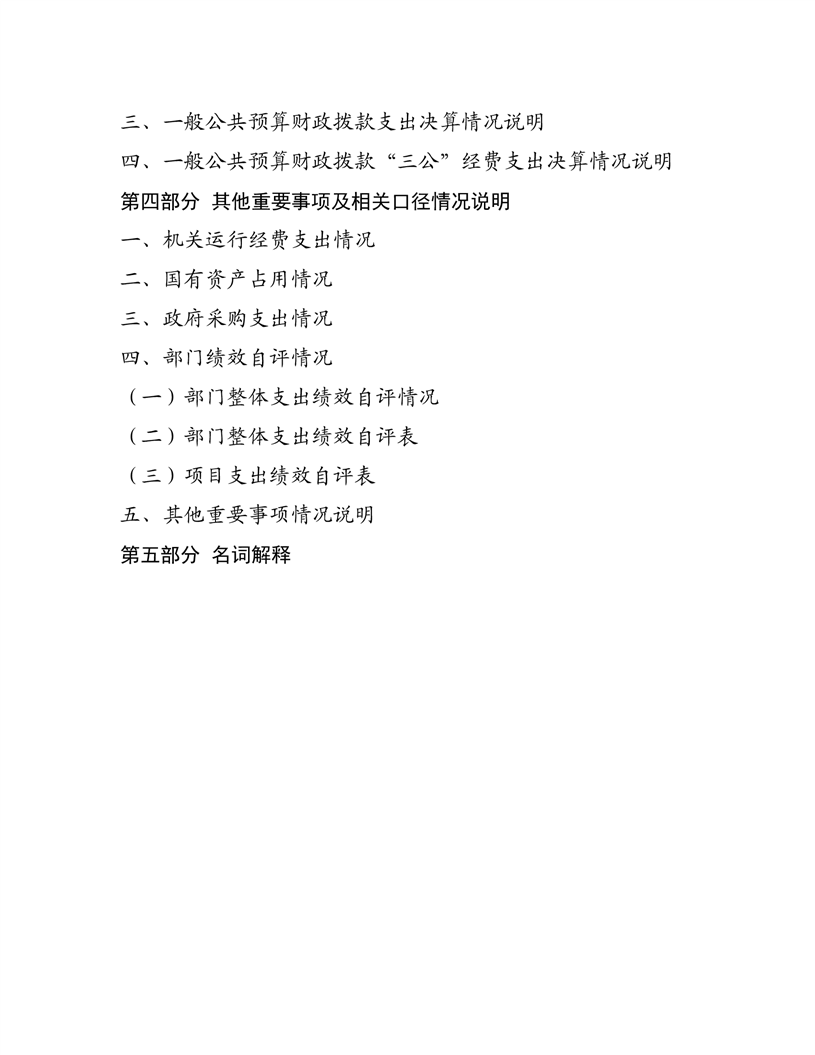 三、一般公共预算财政拨款支出决算情况说明

四、一般公共预算财政拨款“三公”经费支出决算情况说明

第四部分 其他重要事项及相关口径情况说明

一、机关运行经费支出情况

二、国有资产占用情况

三、政府采购支出情况

四、部门绩效自评情况

（一）部门整体支出绩效自评情况

（二）部门整体支出绩效自评表

（三）项目支出绩效自评表

五、其他重要事项情况说明

第五部分 名词解释